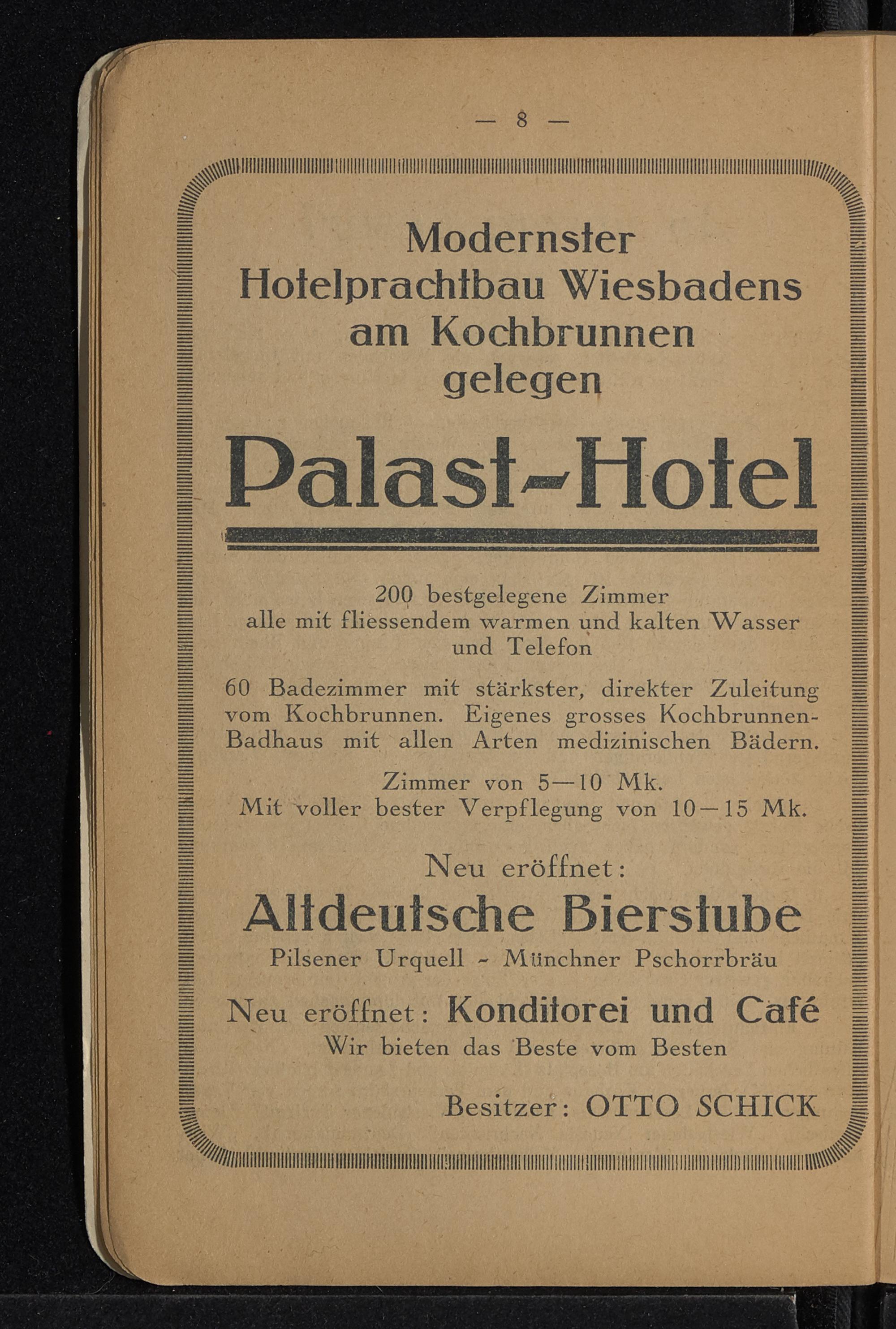 — 8 —

Modernster Hotelprachtbau Wiesbadens am Kochbrunnen gelegen

Palast-Hotel

200 bestgelegene Zimmer alle mit fliessendem warmen und kalten Wasser und Telefon

60 Badezimmer mit stärkster, direkter Zuleitung vom Kochbrunnen. Eigenes grosses Kochbrunnen-Badhaus mit allen Arten medizinischen Bädern.

Zimmer von 5—10 Mk.
Mit voller bester Verpflegung von 10—15 Mk.

Neu eröffnet:
Altdeutsche Bierstube
Pilsener Urquell - Münchner Pschorrbräu

Neu eröffnet: Konditorei und Café
Wir bieten das Beste vom Besten

Besitzer: OTTO SCHICK